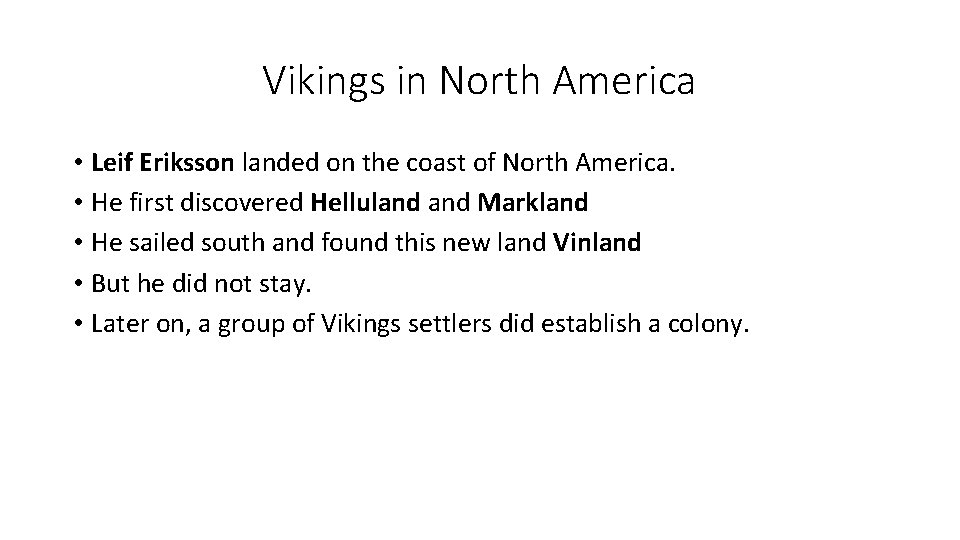 Vikings in North America

• Leif Eriksson landed on the coast of North America.
• He first discovered Helluland and Markland
• He sailed south and found this new land Vinland
• But he did not stay.
• Later on, a group of Vikings settlers did establish a colony.